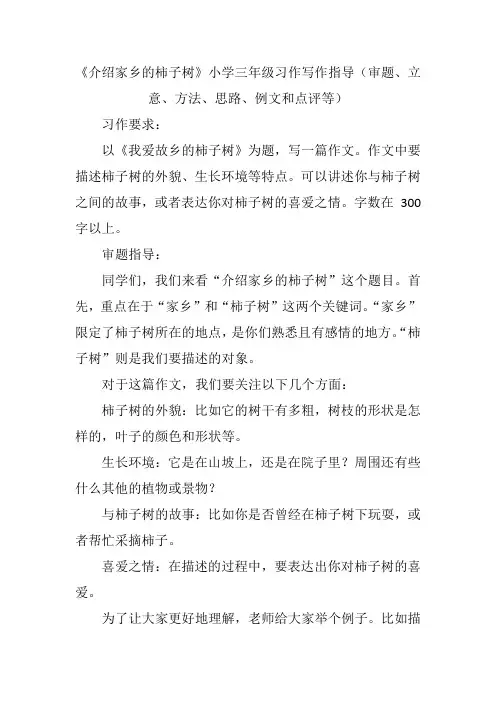 《介绍家乡的柿子树》小学三年级习作写作指导（审题、立意、方法、思路、例文和点评等）

习作要求：

以《我爱故乡的柿子树》为题，写一篇作文。作文中要描述柿子树的外貌、生长环境等特点。可以讲述你与柿子树之间的故事，或者表达你对柿子树的喜爱之情。字数在 300 字以上。

审题指导：

同学们，我们来看“介绍家乡的柿子树”这个题目。首先，重点在于“家乡”和“柿子树”这两个关键词。“家乡”限定了柿子树所在的地点，是你们熟悉且有感情的地方。“柿子树”则是我们要描述的对象。

对于这篇作文，我们要关注以下几个方面：

柿子树的外貌：比如它的树干有多粗，树枝的形状是怎样的，叶子的颜色和形状等。

生长环境：它是在山坡上，还是在院子里？周围还有些什么其他的植物或景物？

与柿子树的故事：比如你是否曾经在柿子树下玩耍，或者帮忙采摘柿子。

喜爱之情：在描述的过程中，要表达出你对柿子树的喜爱。

为了让大家更好地理解，老师给大家举个例子。比如描